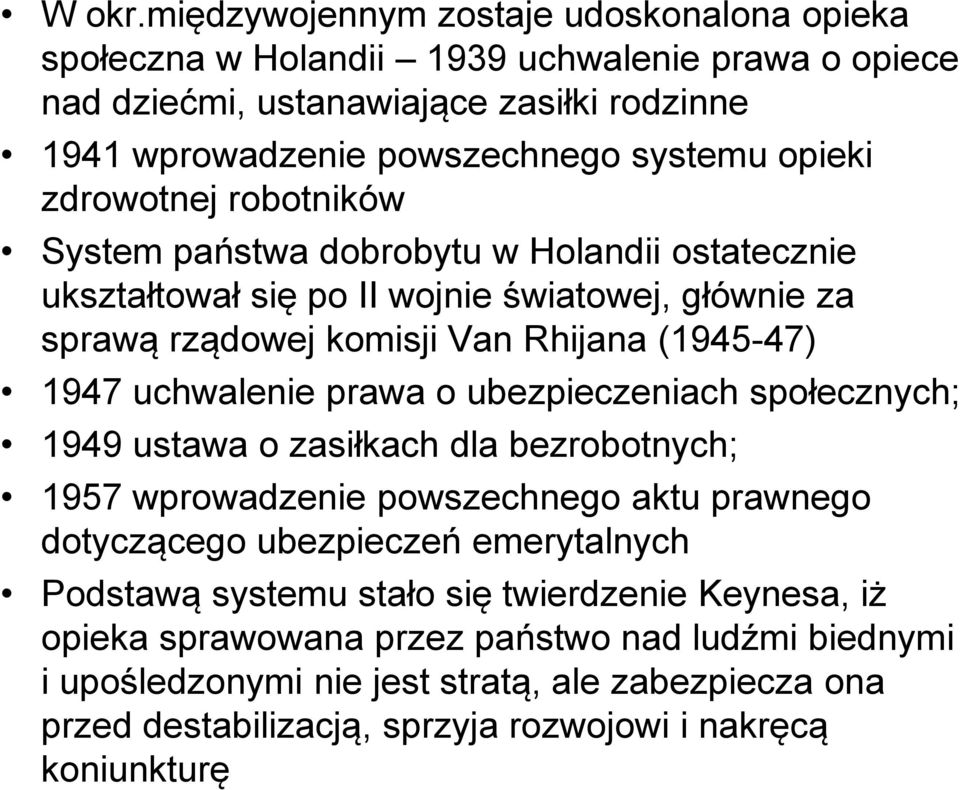 • W okr.międzywojennym zostaje udoskonalona opieka społeczna w Holandii – 1939 uchwalenie prawa o opiece nad dziećmi, ustanawiające zasiłki rodzinne

• 1941 wprowadzenie powszechnego systemu opieki zdrowotnej robotników

• System państwa dobrobytu w Holandii ostatecznie ukształtował się po II wojnie światowej, głównie za sprawą rządowej komisji Van Rhijana (1945-47)

• 1947 uchwalenie prawa o ubezpieczeniach społecznych;

• 1949 ustawa o zasiłkach dla bezrobotnych;

• 1957 wprowadzenie powszechnego aktu prawnego dotyczącego ubezpieczeń emerytalnych

• Podstawą systemu stało się twierdzenie Keynesa, iż opieka sprawowana przez państwo nad ludźmi biednymi i upośledzonymi nie jest stratą, ale zabezpiecza ona przed destabilizacją, sprzyja rozwojowi i nakręcą koniunkturę